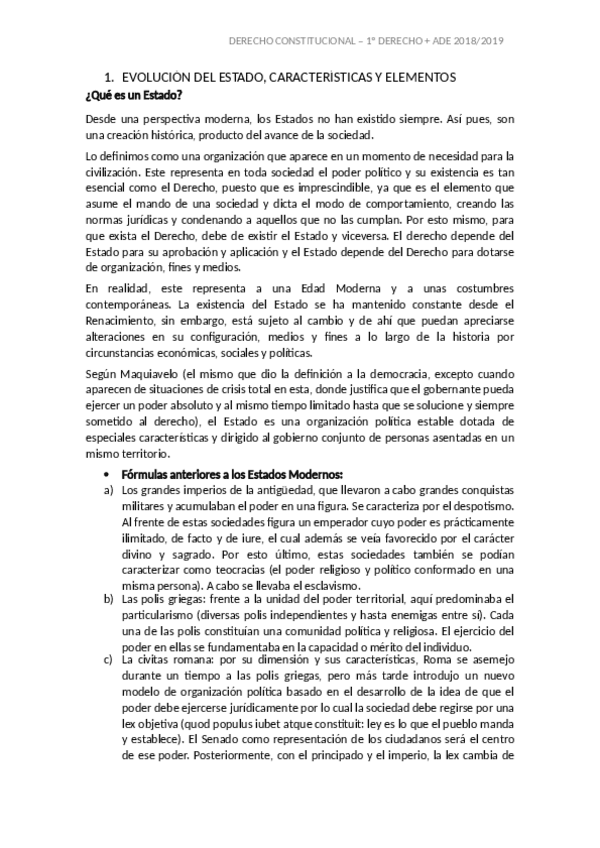 DERECHO CONSTITUCIONAL – 1º DERECHO + ADE 2018/2019

1. EVOLUCIÓN DEL ESTADO, CARACTERÍSTICAS Y ELEMENTOS

¿Qué es un Estado?

Desde una perspectiva moderna, los Estados no han existido siempre. Así pues, son una creación histórica, producto del avance de la sociedad.

Lo definimos como una organización que aparece en un momento de necesidad para la civilización. Este representa en toda sociedad el poder político y su existencia es tan esencial como el Derecho, puesto que es imprescindible, ya que es el elemento que asume el mando de una sociedad y dicta el modo de comportamiento, creando las normas jurídicas y condenando a aquellos que no las cumplan. Por esto mismo, para que exista el Derecho, debe de existir el Estado y viceversa. El derecho depende del Estado para su aprobación y aplicación y el Estado depende del Derecho para dotarse de organización, fines y medios.

En realidad, este representa a una Edad Moderna y a unas costumbres contemporáneas. La existencia del Estado se ha mantenido constante desde el Renacimiento, sin embargo, está sujeto al cambio y de ahí que puedan apreciarse alteraciones en su configuración, medios y fines a lo largo de la historia por circunstancias económicas, sociales y políticas.

Según Maquiavelo (el mismo que dio la definición a la democracia, excepto cuando aparecen de situaciones de crisis total en esta, donde justifica que el gobernante pueda ejercer un poder absoluto y al mismo tiempo limitado hasta que se solucione y siempre sometido al derecho), el Estado es una organización política estable dotada de especiales características y dirigido al gobierno conjunto de personas asentadas en un mismo territorio.

• Fórmulas anteriores a los Estados Modernos:

a) Los grandes imperios de la antigüedad, que llevaron a cabo grandes conquistas militares y acumulaban el poder en una figura. Se caracteriza por el despotismo. Al frente de estas sociedades figura un emperador cuyo poder es prácticamente ilimitado, de facto y de iure, el cual además se veía favorecido por el carácter divino y sagrado. Por esto último, estas sociedades también se podían caracterizar como teocracias (el poder religioso y político conformado en una misma persona). A cabo se llevaba el esclavismo.

b) Las polis griegas: frente a la unidad del poder territorial, aquí predominaba el particularismo (diversas polis independientes y hasta enemigas entre sí). Cada una de las polis constituían una comunidad política y religiosa. El ejercicio del poder en ellas se fundamentaba en la capacidad o mérito del individuo.

c) La civitas romana: por su dimensión y sus características, Roma se asemejo durante un tiempo a las polis griegas, pero más tarde introdujo un nuevo modelo de organización política basado en el desarrollo de la idea de que el poder debe ejercerse jurídicamente por lo cual la sociedad debe regirse por una lex objetiva (quod populus iubet atque constituit: ley es lo que el pueblo manda y establece). El Senado como representación de los ciudadanos será el centro de ese poder. Posteriormente, con el principado y el imperio, la lex cambia de